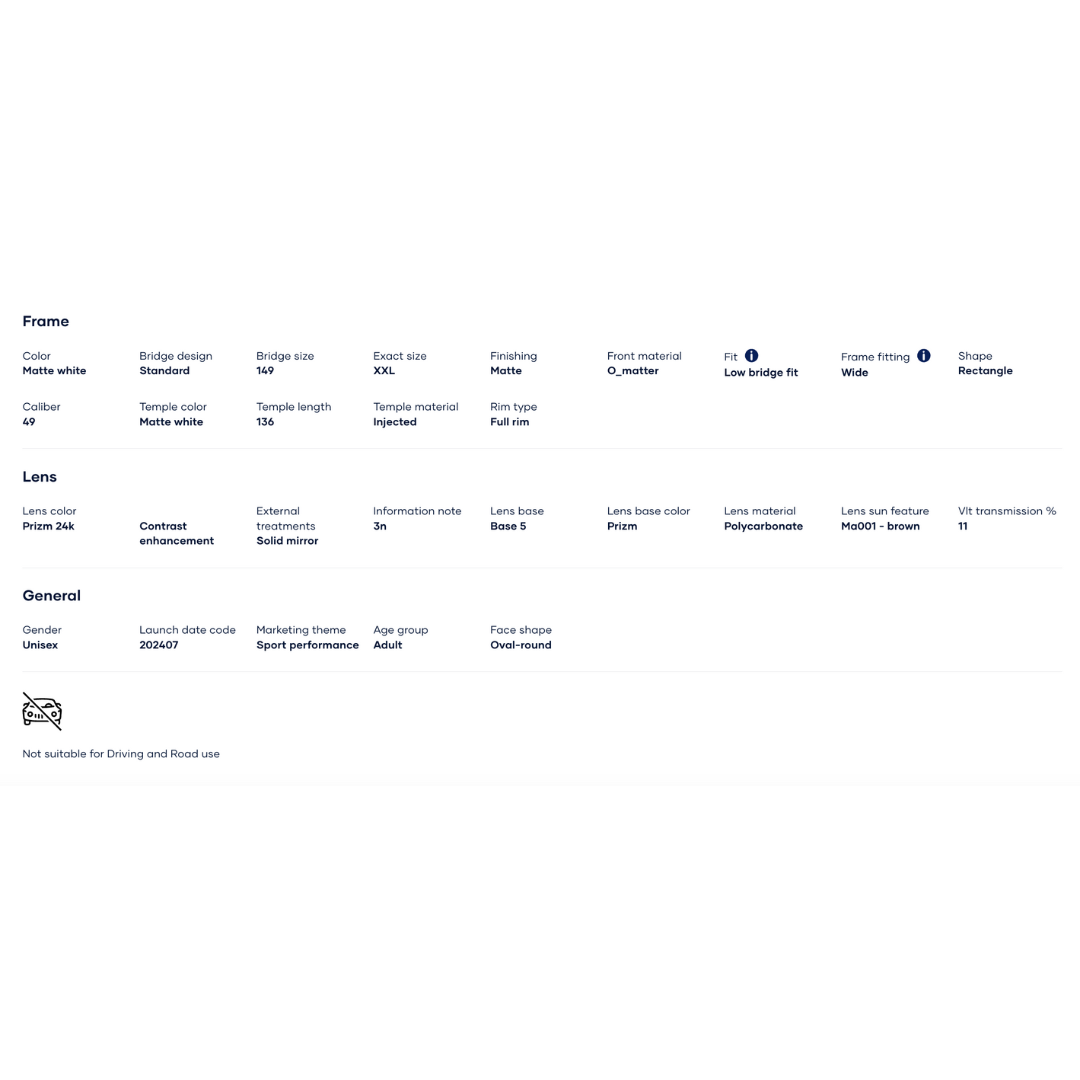 Frame

Color
Matte white

Bridge design
Standard

Bridge size
149

Exact size
XXL

Finishing
Matte

Front material
O_matter

Fit
Low bridge fit

Frame fitting
Wide

Shape
Rectangle

Caliber
49

Temple color
Matte white

Temple length
136

Temple material
Injected

Rim type
Full rim

Lens

Lens color
Prizm 24k

Contrast enhancement

External treatments
Solid mirror

Information note
3n

Lens base
Base 5

Lens base color
Prizm

Lens material
Polycarbonate

Lens sun feature
Ma001 - brown

Vlt transmission %
11

General

Gender
Unisex

Launch date code
202407

Marketing theme
Sport performance

Age group
Adult

Face shape
Oval-round

Not suitable for Driving and Road use